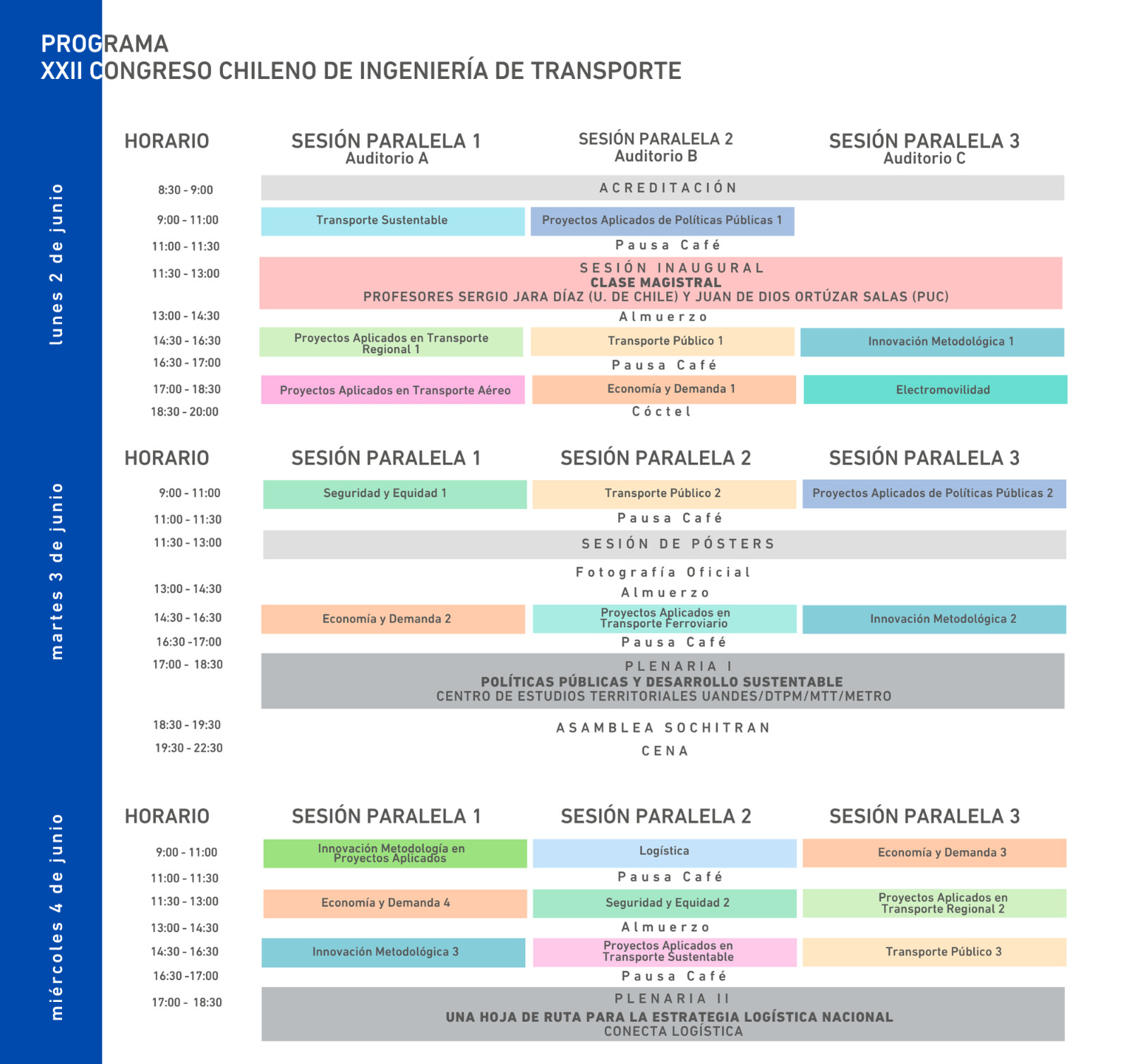 PROGRAMA
XXII CONGRESO CHILENO DE INGENIERÍA DE TRANSPORTE

lunes 2 de junio

| HORARIO | SESIÓN PARALELA 1 Auditorio A | SESIÓN PARALELA 2 Auditorio B | SESIÓN PARALELA 3 Auditorio C |
|---|---|---|---|
| 8:30 - 9:00 | ACREDITACIÓN | | |
| 9:00 - 11:00 | Transporte Sustentable | Proyectos Aplicados de Políticas Públicas 1 | |
| 11:00 - 11:30 | Pausa Café | | |
| 11:30 - 13:00 | SESIÓN INAUGURAL CLASE MAGISTRAL PROFESORES SERGIO JARA DÍAZ (U. DE CHILE) Y JUAN DE DIOS ORTÚZAR SALAS (PUC) | | |
| 13:00 - 14:30 | Almuerzo | | |
| 14:30 - 16:30 | Proyectos Aplicados en Transporte Regional 1 | Transporte Público 1 | Innovación Metodológica 1 |
| 16:30 - 17:00 | Pausa Café | | |
| 17:00 - 18:30 | Proyectos Aplicados en Transporte Aéreo | Economía y Demanda 1 | Electromovilidad |
| 18:30 - 20:00 | Cóctel | | |

martes 3 de junio

| HORARIO | SESIÓN PARALELA 1 | SESIÓN PARALELA 2 | SESIÓN PARALELA 3 |
|---|---|---|---|
| 9:00 - 11:00 | Seguridad y Equidad 1 | Transporte Público 2 | Proyectos Aplicados de Políticas Públicas 2 |
| 11:00 - 11:30 | Pausa Café | | |
| 11:30 - 13:00 | SESIÓN DE PÓSTERS | | |
| | Fotografía Oficial | | |
| 13:00 - 14:30 | Almuerzo | | |
| 14:30 - 16:30 | Economía y Demanda 2 | Proyectos Aplicados en Transporte Ferroviario | Innovación Metodológica 2 |
| 16:30 -17:00 | Pausa Café | | |
| 17:00 - 18:30 | PLENARIA I POLÍTICAS PÚBLICAS Y DESARROLLO SUSTENTABLE CENTRO DE ESTUDIOS TERRITORIALES UANDES/DTPM/MTT/METRO | | |
| 18:30 - 19:30 | ASAMBLEA SOCHITRAN | | |
| 19:30 - 22:30 | CENA | | |

miércoles 4 de junio

| HORARIO | SESIÓN PARALELA 1 | SESIÓN PARALELA 2 | SESIÓN PARALELA 3 |
|---|---|---|---|
| 9:00 - 11:00 | Innovación Metodología en Proyectos Aplicados | Logística | Economía y Demanda 3 |
| 11:00 - 11:30 | Pausa Café | | |
| 11:30 - 13:00 | Economía y Demanda 4 | Seguridad y Equidad 2 | Proyectos Aplicados en Transporte Regional 2 |
| 13:00 - 14:30 | Almuerzo | | |
| 14:30 - 16:30 | Innovación Metodológica 3 | Proyectos Aplicados en Transporte Sustentable | Transporte Público 3 |
| 16:30 -17:00 | Pausa Café | | |
| 17:00 - 18:30 | PLENARIA II UNA HOJA DE RUTA PARA LA ESTRATEGIA LOGÍSTICA NACIONAL CONECTA LOGÍSTICA | | |